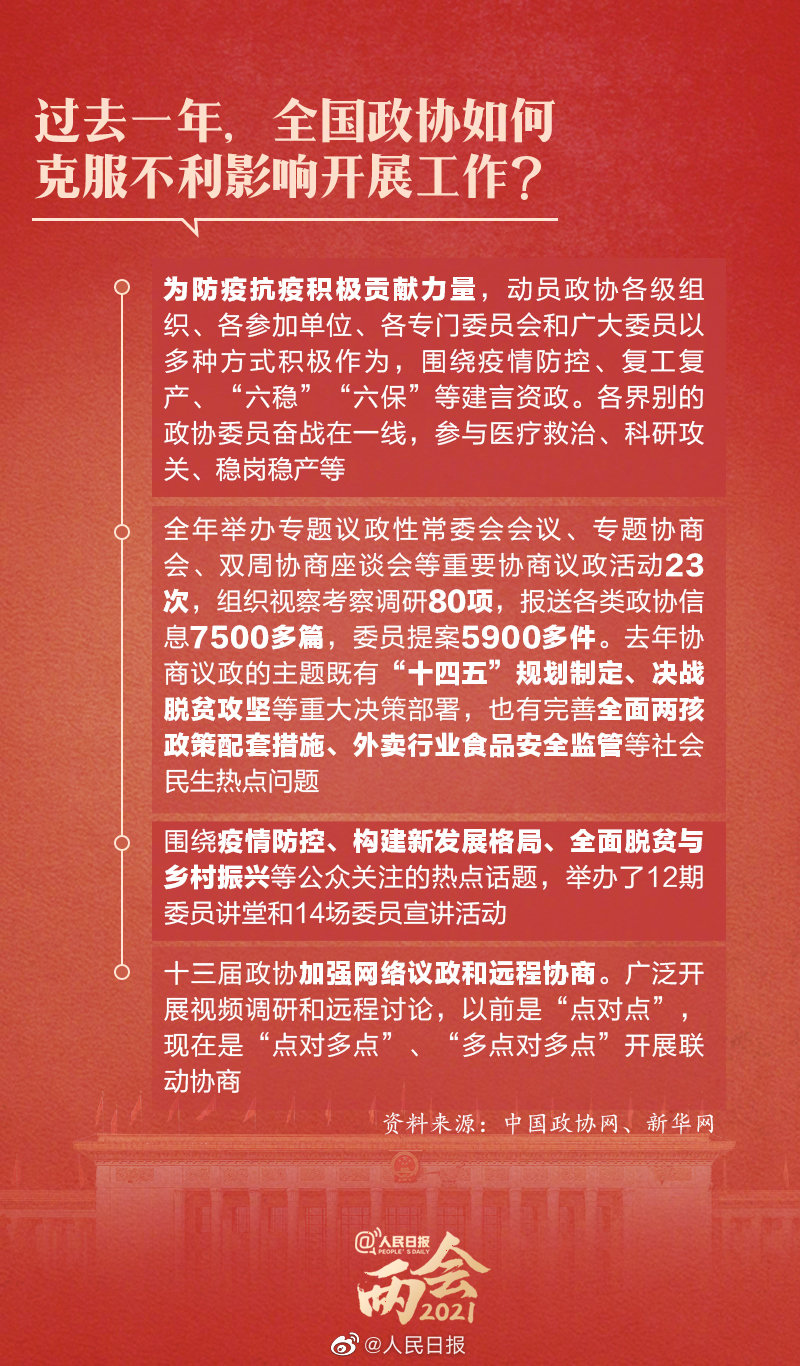 过去一年，全国政协如何克服不利影响开展工作？

为防疫抗疫积极贡献力量，动员政协各级组织、各参加单位、各专门委员会和广大委员以多种方式积极作为，围绕疫情防控、复工复产、“六稳”“六保”等建言资政。各界别的政协委员奋战在一线，参与医疗救治、科研攻关、稳岗稳产等

全年举办专题议政性常委会会议、专题协商会、双周协商座谈会等重要协商议政活动23次，组织视察考察调研80项，报送各类政协信息7500多篇，委员提案5900多件。去年协商议政的主题既有“十四五”规划制定、决战脱贫攻坚等重大决策部署，也有完善全面两孩政策配套措施、外卖行业食品安全监管等社会民生热点问题

围绕疫情防控、构建新发展格局、全面脱贫与乡村振兴等公众关注的热点话题，举办了12期委员讲堂和14场委员宣讲活动

十三届政协加强网络议政和远程协商。广泛开展视频调研和远程讨论，以前是“点对点”，现在是“点对多点”、“多点对多点”开展联动协商

资料来源：中国政协网、新华网

@人民日报 PEOPLE'S DAILY
两会 2021

@人民日报